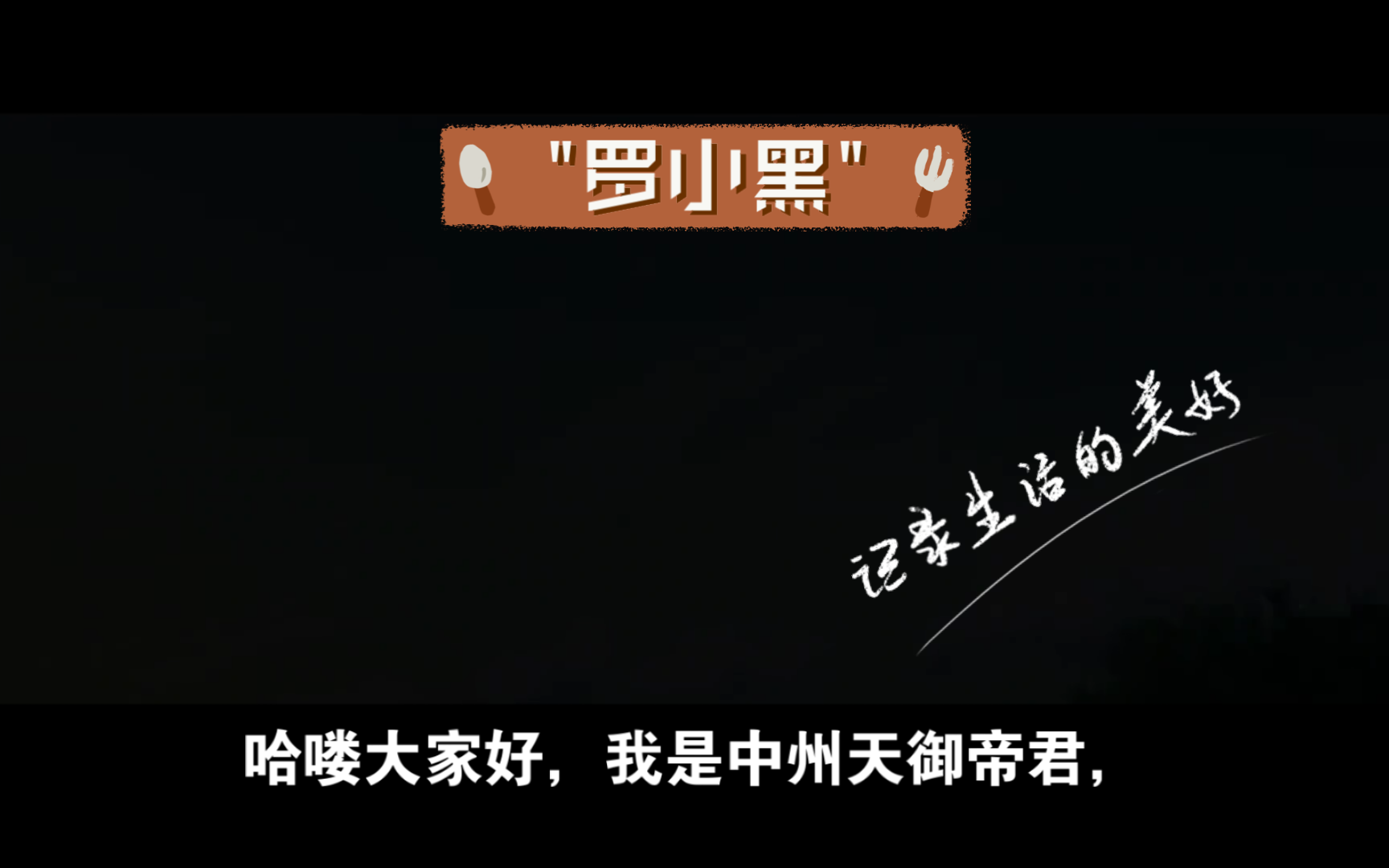 "罗小黑"

记录生活的美好

哈喽大家好，我是中州天御帝君，